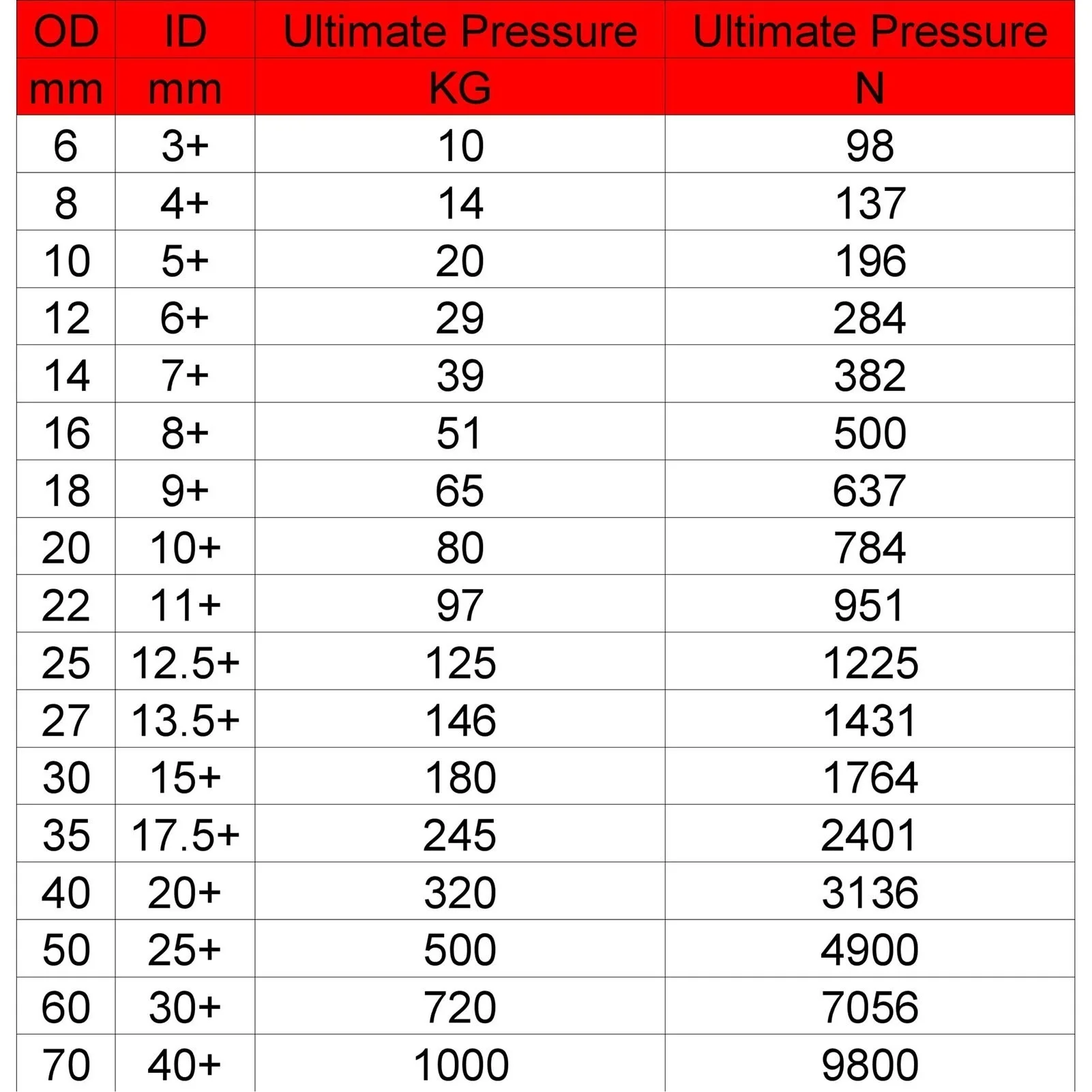 | OD | ID | Ultimate Pressure | Ultimate Pressure |
|---|---|---|---|
| mm | mm | KG | N |
| 6 | 3+ | 10 | 98 |
| 8 | 4+ | 14 | 137 |
| 10 | 5+ | 20 | 196 |
| 12 | 6+ | 29 | 284 |
| 14 | 7+ | 39 | 382 |
| 16 | 8+ | 51 | 500 |
| 18 | 9+ | 65 | 637 |
| 20 | 10+ | 80 | 784 |
| 22 | 11+ | 97 | 951 |
| 25 | 12.5+ | 125 | 1225 |
| 27 | 13.5+ | 146 | 1431 |
| 30 | 15+ | 180 | 1764 |
| 35 | 17.5+ | 245 | 2401 |
| 40 | 20+ | 320 | 3136 |
| 50 | 25+ | 500 | 4900 |
| 60 | 30+ | 720 | 7056 |
| 70 | 40+ | 1000 | 9800 |